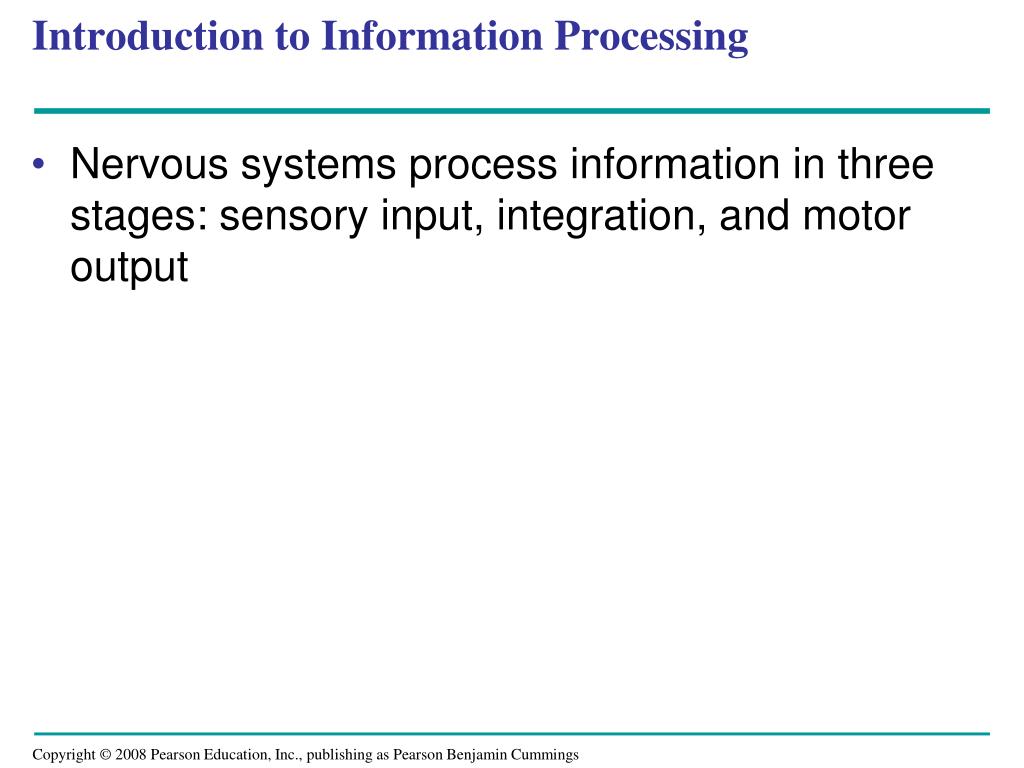 Introduction to Information Processing

• Nervous systems process information in three stages: sensory input, integration, and motor output

Copyright © 2008 Pearson Education, Inc., publishing as Pearson Benjamin Cummings